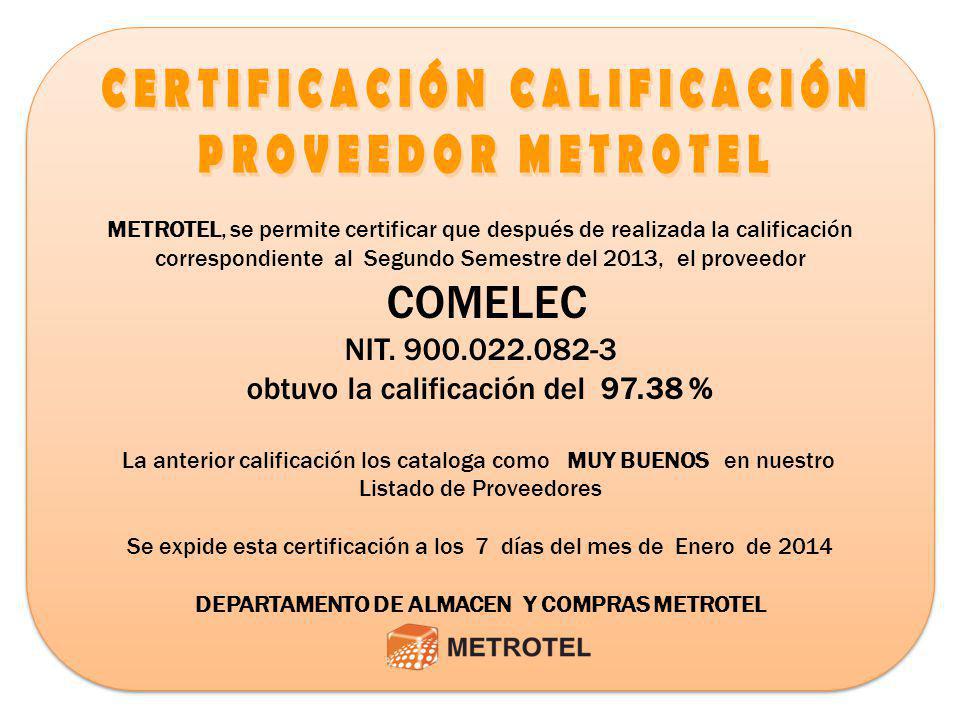 CERTIFICACIÓN CALIFICACIÓN PROVEEDOR METROTEL

METROTEL, se permite certificar que después de realizada la calificación correspondiente al Segundo Semestre del 2013, el proveedor

COMELEC
NIT. 900.022.082-3
obtuvo la calificación del 97.38 %

La anterior calificación los cataloga como MUY BUENOS en nuestro Listado de Proveedores

Se expide esta certificación a los 7 días del mes de Enero de 2014

DEPARTAMENTO DE ALMACEN Y COMPRAS METROTEL

METROTEL